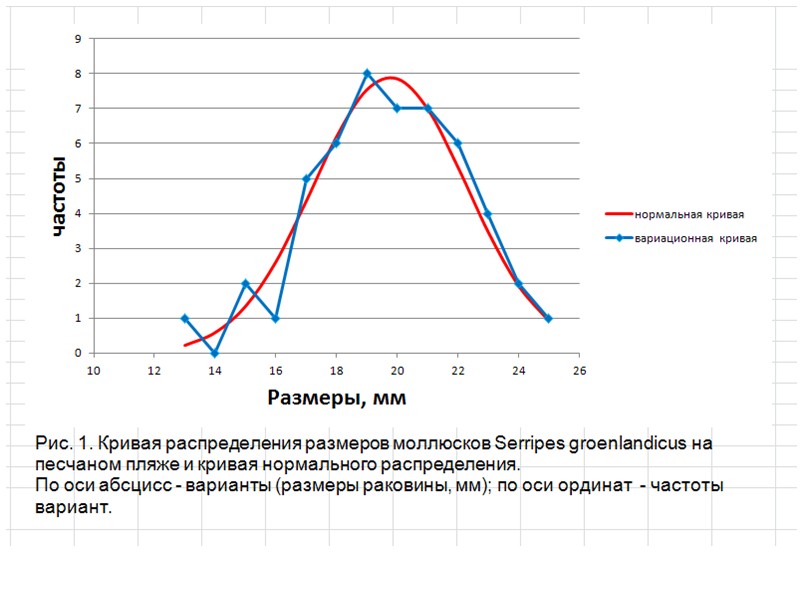 9
8
7
6
5
4
3
2
1
0
частоты
10 12 14 16 18 20 22 24 26
Размеры, мм

нормальная кривая
вариационная кривая

Рис. 1. Кривая распределения размеров моллюсков Serripes groenlandicus на песчаном пляже и кривая нормального распределения.
По оси абсцисс - варианты (размеры раковины, мм); по оси ординат - частоты вариант.